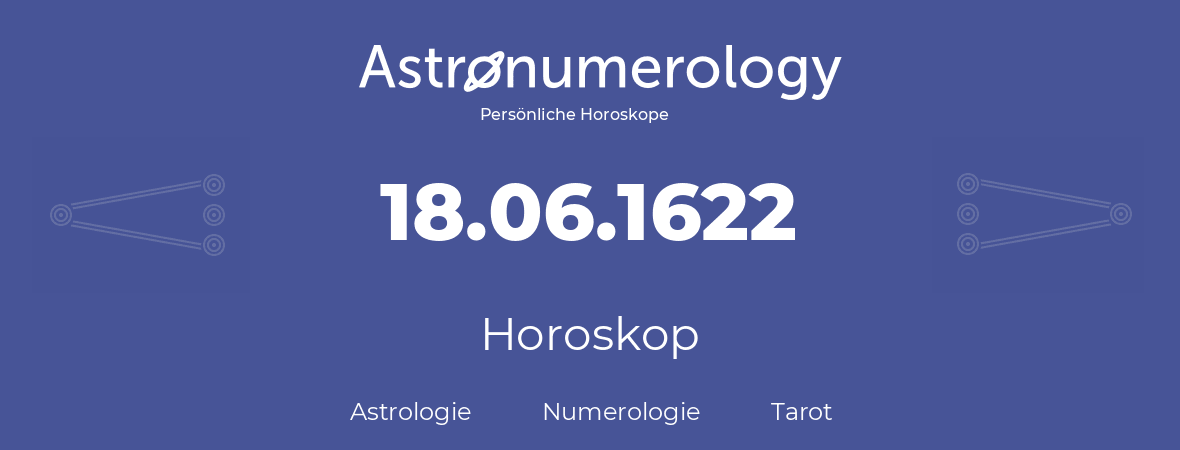 Astronumerology
Persönliche Horoskope

18.06.1622

Horoskop

Astrologie Numerologie Tarot